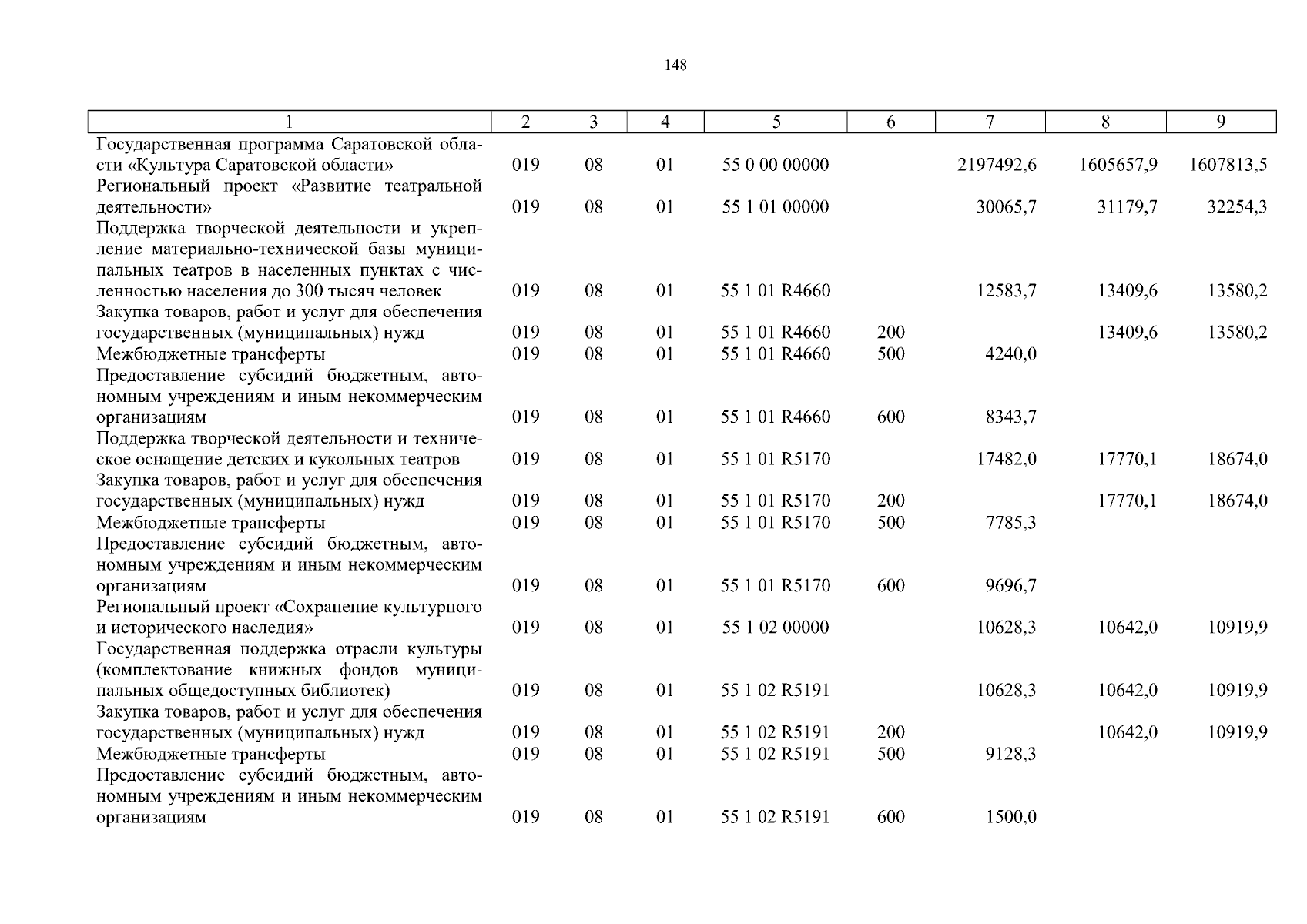 148

| 1 | 2 | 3 | 4 | 5 | 6 | 7 | 8 | 9 |
|---|---|---|---|---|---|---|---|---|
| Государственная программа Саратовской области «Культура Саратовской области» | 019 | 08 | 01 | 55 0 00 00000 | | 2197492,6 | 1605657,9 | 1607813,5 |
| Региональный проект «Развитие театральной деятельности» | 019 | 08 | 01 | 55 1 01 00000 | | 30065,7 | 31179,7 | 32254,3 |
| Поддержка творческой деятельности и укрепление материально-технической базы муниципальных театров в населенных пунктах с численностью населения до 300 тысяч человек | 019 | 08 | 01 | 55 1 01 R4660 | | 12583,7 | 13409,6 | 13580,2 |
| Закупка товаров, работ и услуг для обеспечения государственных (муниципальных) нужд | 019 | 08 | 01 | 55 1 01 R4660 | 200 | | 13409,6 | 13580,2 |
| Межбюджетные трансферты | 019 | 08 | 01 | 55 1 01 R4660 | 500 | 4240,0 | | |
| Предоставление субсидий бюджетным, автономным учреждениям и иным некоммерческим организациям | 019 | 08 | 01 | 55 1 01 R4660 | 600 | 8343,7 | | |
| Поддержка творческой деятельности и техническое оснащение детских и кукольных театров | 019 | 08 | 01 | 55 1 01 R5170 | | 17482,0 | 17770,1 | 18674,0 |
| Закупка товаров, работ и услуг для обеспечения государственных (муниципальных) нужд | 019 | 08 | 01 | 55 1 01 R5170 | 200 | | 17770,1 | 18674,0 |
| Межбюджетные трансферты | 019 | 08 | 01 | 55 1 01 R5170 | 500 | 7785,3 | | |
| Предоставление субсидий бюджетным, автономным учреждениям и иным некоммерческим организациям | 019 | 08 | 01 | 55 1 01 R5170 | 600 | 9696,7 | | |
| Региональный проект «Сохранение культурного и исторического наследия» | 019 | 08 | 01 | 55 1 02 00000 | | 10628,3 | 10642,0 | 10919,9 |
| Государственная поддержка отрасли культуры (комплектование книжных фондов муниципальных общедоступных библиотек) | 019 | 08 | 01 | 55 1 02 R5191 | | 10628,3 | 10642,0 | 10919,9 |
| Закупка товаров, работ и услуг для обеспечения государственных (муниципальных) нужд | 019 | 08 | 01 | 55 1 02 R5191 | 200 | | 10642,0 | 10919,9 |
| Межбюджетные трансферты | 019 | 08 | 01 | 55 1 02 R5191 | 500 | 9128,3 | | |
| Предоставление субсидий бюджетным, автономным учреждениям и иным некоммерческим организациям | 019 | 08 | 01 | 55 1 02 R5191 | 600 | 1500,0 | | |